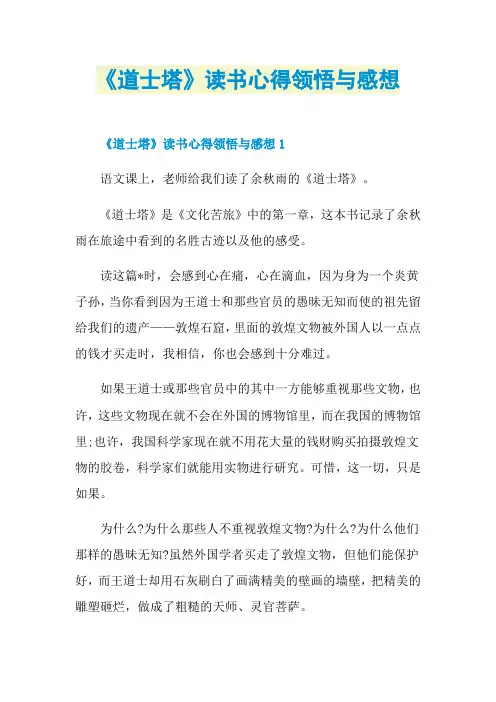 《道士塔》读书心得领悟与感想

《道士塔》读书心得领悟与感想 1

语文课上，老师给我们读了余秋雨的《道士塔》。

《道士塔》是《文化苦旅》中的第一章，这本书记录了余秋雨在旅途中看到的名胜古迹以及他的感受。

读这篇*时，会感到心在痛，心在滴血，因为身为一个炎黄子孙，当你看到因为王道士和那些官员的愚昧无知而使的祖先留给我们的遗产——敦煌石窟，里面的敦煌文物被外国人以一点点的钱才买走时，我相信，你也会感到十分难过。

如果王道士或那些官员中的其中一方能够重视那些文物，也许，这些文物现在就不会在外国的博物馆里，而在我国的博物馆里;也许，我国科学家现在就不用花大量的钱财购买拍摄敦煌文物的胶卷，科学家们就能用实物进行研究。可惜，这一切，只是如果。

为什么?为什么那些人不重视敦煌文物?为什么?为什么他们那样的愚昧无知?虽然外国学者买走了敦煌文物，但他们能保护好，而王道士却用石灰刷白了画满精美的壁画的墙壁，把精美的雕塑砸烂，做成了粗糙的天师、灵官菩萨。